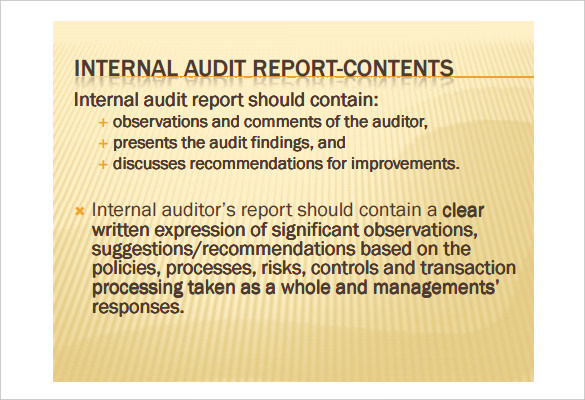 INTERNAL AUDIT REPORT-CONTENTS

Internal audit report should contain:

+ observations and comments of the auditor,
+ presents the audit findings, and
+ discusses recommendations for improvements.

× Internal auditor's report should contain a clear written expression of significant observations, suggestions/recommendations based on the policies, processes, risks, controls and transaction processing taken as a whole and managements' responses.